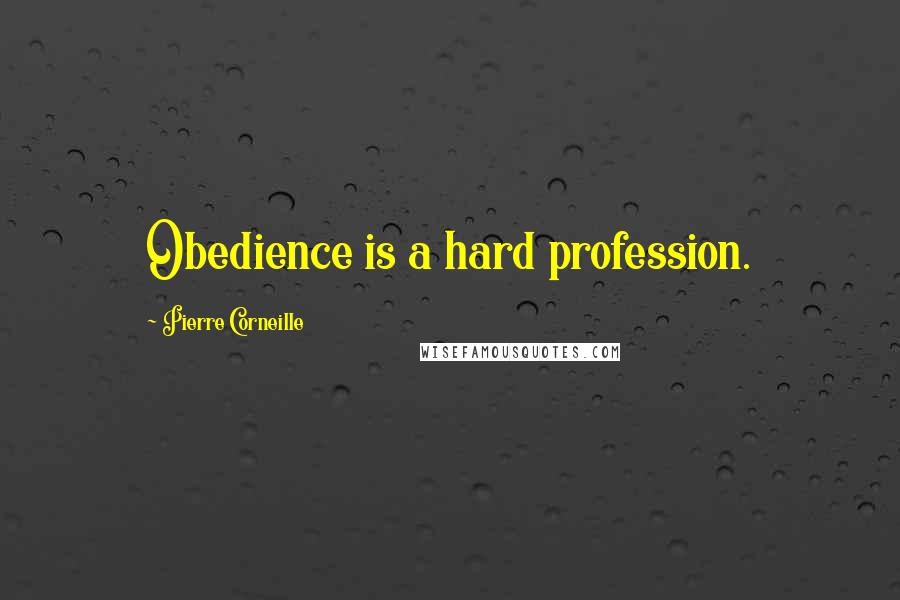 Obedience is a hard profession.

~ Pierre Corneille

WISEFAMOUSQUOTES.COM